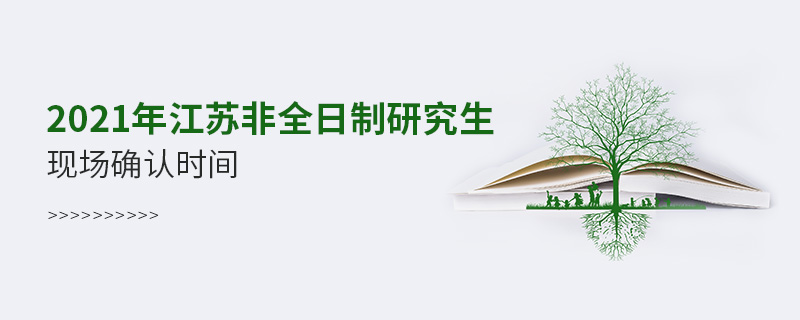 2021年江苏非全日制研究生
现场确认时间

>>>>>>>>>>>